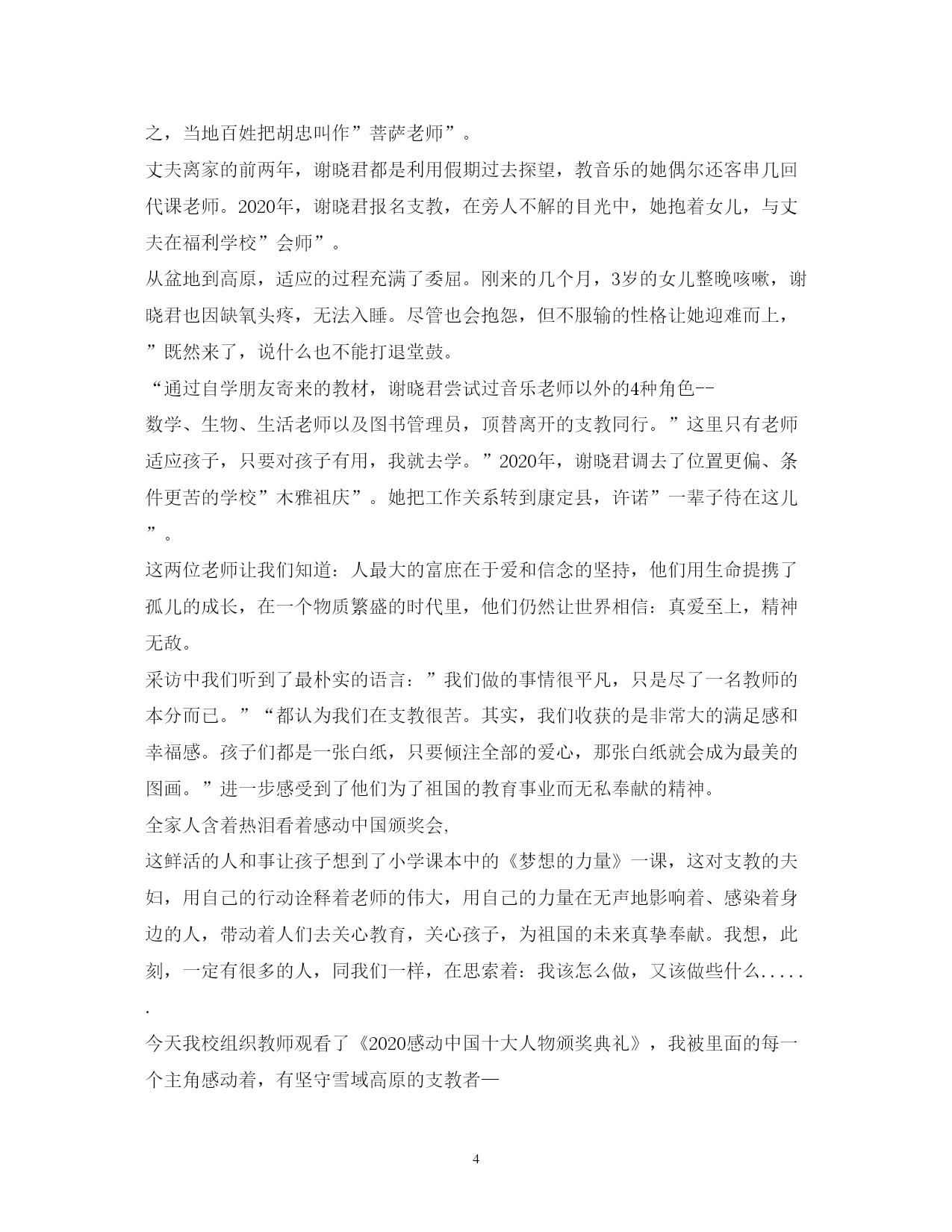 之，当地百姓把胡忠叫作”菩萨老师”。

丈夫离家的前两年，谢晓君都是利用假期过去探望，教音乐的她偶尔还客串几回代课老师。2020年，谢晓君报名支教，在旁人不解的目光中，她抱着女儿，与丈夫在福利学校”会师”。

从盆地到高原，适应的过程充满了委屈。刚来的几个月，3岁的女儿整晚咳嗽，谢晓君也因缺氧头疼，无法入睡。尽管也会抱怨，但不服输的性格让她迎难而上，”既然来了，说什么也不能打退堂鼓。

“通过自学朋友寄来的教材，谢晓君尝试过音乐老师以外的4种角色--数学、生物、生活老师以及图书管理员，顶替离开的支教同行。”这里只有老师适应孩子，只要对孩子有用，我就去学。”2020年，谢晓君调去了位置更偏、条件更苦的学校”木雅祖庆”。她把工作关系转到康定县，许诺”一辈子待在这儿”。

这两位老师让我们知道：人最大的富庶在于爱和信念的坚持，他们用生命提携了孤儿的成长，在一个物质繁盛的时代里，他们仍然让世界相信：真爱至上，精神无敌。

采访中我们听到了最朴实的语言：”我们做的事情很平凡，只是尽了一名教师的本分而已。”“都认为我们在支教很苦。其实，我们收获的是非常大的满足感和幸福感。孩子们都是一张白纸，只要倾注全部的爱心，那张白纸就会成为最美的图画。”进一步感受到了他们为了祖国的教育事业而无私奉献的精神。

全家人含着热泪看着感动中国颁奖会,

这鲜活的人和事让孩子想到了小学课本中的《梦想的力量》一课，这对支教的夫妇，用自己的行动诠释着老师的伟大，用自己的力量在无声地影响着、感染着身边的人，带动着人们去关心教育，关心孩子，为祖国的未来真挚奉献。我想，此刻，一定有很多的人，同我们一样，在思索着：我该怎么做，又该做些什么......

今天我校组织教师观看了《2020感动中国十大人物颁奖典礼》，我被里面的每一个主角感动着，有坚守雪域高原的支教者—

4